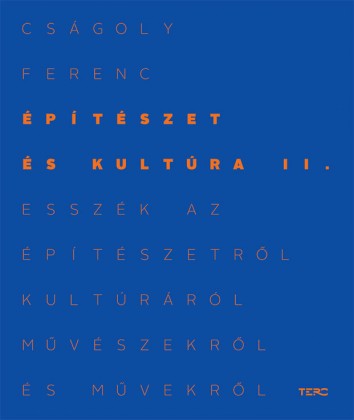 CSÁGOLY
FERENC
ÉPÍTÉSZET
ÉS KULTÚRA II.
ESSZÉK AZ
ÉPÍTÉSZETRŐL
KULTÚRÁRÓL
MŰVÉSZEKRŐL
ÉS MŰVEKRŐL

TERC